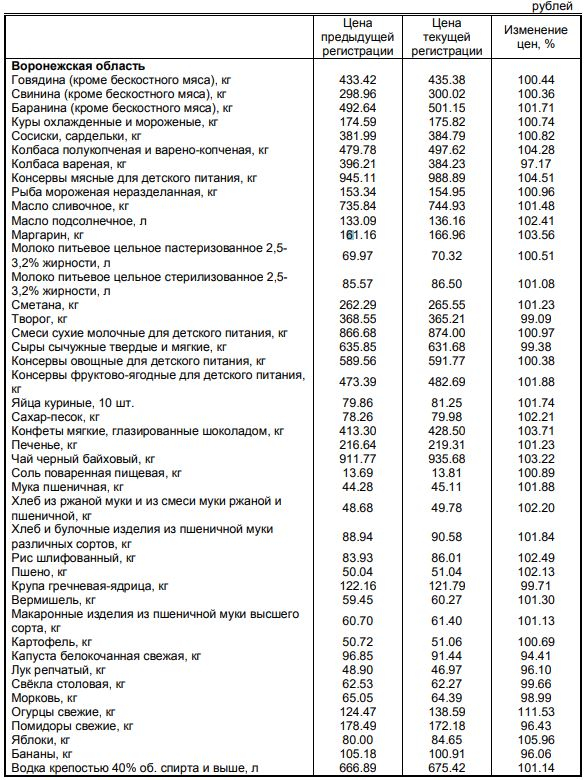 рублей

| | Цена предыдущей регистрации | Цена текущей регистрации | Изменение цен, % |
|---|---|---|---|
| **Воронежская область** | | | |
| Говядина (кроме бескостного мяса), кг | 433.42 | 435.38 | 100.44 |
| Свинина (кроме бескостного мяса), кг | 298.96 | 300.02 | 100.36 |
| Баранина (кроме бескостного мяса), кг | 492.64 | 501.15 | 101.71 |
| Куры охлажденные и мороженые, кг | 174.59 | 175.82 | 100.74 |
| Сосиски, сардельки, кг | 381.99 | 384.79 | 100.82 |
| Колбаса полукопченая и варено-копченая, кг | 479.78 | 497.62 | 104.28 |
| Колбаса вареная, кг | 396.21 | 384.23 | 97.17 |
| Консервы мясные для детского питания, кг | 945.11 | 988.89 | 104.51 |
| Рыба мороженая неразделанная, кг | 153.34 | 154.95 | 100.96 |
| Масло сливочное, кг | 735.84 | 744.93 | 101.48 |
| Масло подсолнечное, л | 133.09 | 136.16 | 102.41 |
| Маргарин, кг | 161.16 | 166.96 | 103.56 |
| Молоко питьевое цельное пастеризованное 2,5-3,2% жирности, л | 69.97 | 70.32 | 100.51 |
| Молоко питьевое цельное стерилизованное 2,5-3,2% жирности, л | 85.57 | 86.50 | 101.08 |
| Сметана, кг | 262.29 | 265.55 | 101.23 |
| Творог, кг | 368.55 | 365.21 | 99.09 |
| Смеси сухие молочные для детского питания, кг | 866.68 | 874.00 | 100.97 |
| Сыры сычужные твердые и мягкие, кг | 635.85 | 631.68 | 99.38 |
| Консервы овощные для детского питания, кг | 589.56 | 591.77 | 100.38 |
| Консервы фруктово-ягодные для детского питания, кг | 473.39 | 482.69 | 101.88 |
| Яйца куриные, 10 шт. | 79.86 | 81.25 | 101.74 |
| Сахар-песок, кг | 78.26 | 79.98 | 102.21 |
| Конфеты мягкие, глазированные шоколадом, кг | 413.30 | 428.50 | 103.71 |
| Печенье, кг | 216.64 | 219.31 | 101.23 |
| Чай черный байховый, кг | 911.77 | 935.68 | 103.22 |
| Соль поваренная пищевая, кг | 13.69 | 13.81 | 100.89 |
| Мука пшеничная, кг | 44.28 | 45.11 | 101.88 |
| Хлеб из ржаной муки и из смеси муки ржаной и пшеничной, кг | 48.68 | 49.78 | 102.20 |
| Хлеб и булочные изделия из пшеничной муки различных сортов, кг | 88.94 | 90.58 | 101.84 |
| Рис шлифованный, кг | 83.93 | 86.01 | 102.49 |
| Пшено, кг | 50.04 | 51.04 | 102.13 |
| Крупа гречневая-ядрица, кг | 122.16 | 121.79 | 99.71 |
| Вермишель, кг | 59.45 | 60.27 | 101.30 |
| Макаронные изделия из пшеничной муки высшего сорта, кг | 60.70 | 61.40 | 101.13 |
| Картофель, кг | 50.72 | 51.06 | 100.69 |
| Капуста белокочанная свежая, кг | 96.85 | 91.44 | 94.41 |
| Лук репчатый, кг | 48.90 | 46.97 | 96.10 |
| Свёкла столовая, кг | 62.53 | 62.27 | 99.66 |
| Морковь, кг | 65.05 | 64.39 | 98.99 |
| Огурцы свежие, кг | 124.47 | 138.59 | 111.53 |
| Помидоры свежие, кг | 178.49 | 172.18 | 96.43 |
| Яблоки, кг | 80.00 | 84.65 | 105.96 |
| Бананы, кг | 105.18 | 100.91 | 96.06 |
| Водка крепостью 40% об. спирта и выше, л | 666.89 | 675.42 | 101.14 |